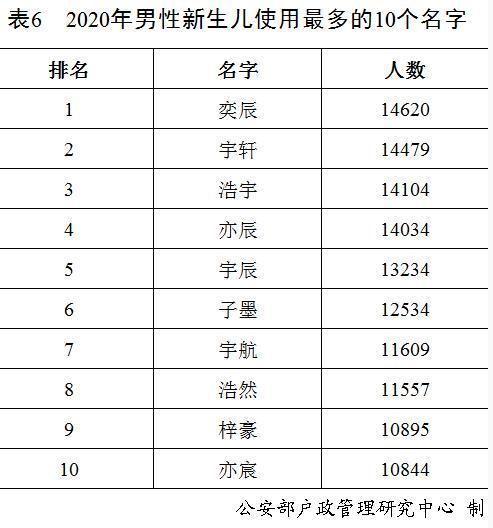 表6 2020年男性新生儿使用最多的10个名字

| 排名 | 名字 | 人数 |
|---|---|---|
| 1 | 奕辰 | 14620 |
| 2 | 宇轩 | 14479 |
| 3 | 浩宇 | 14104 |
| 4 | 亦辰 | 14034 |
| 5 | 宇辰 | 13234 |
| 6 | 子墨 | 12534 |
| 7 | 宇航 | 11609 |
| 8 | 浩然 | 11557 |
| 9 | 梓豪 | 10895 |
| 10 | 亦宸 | 10844 |

公安部户政管理研究中心 制